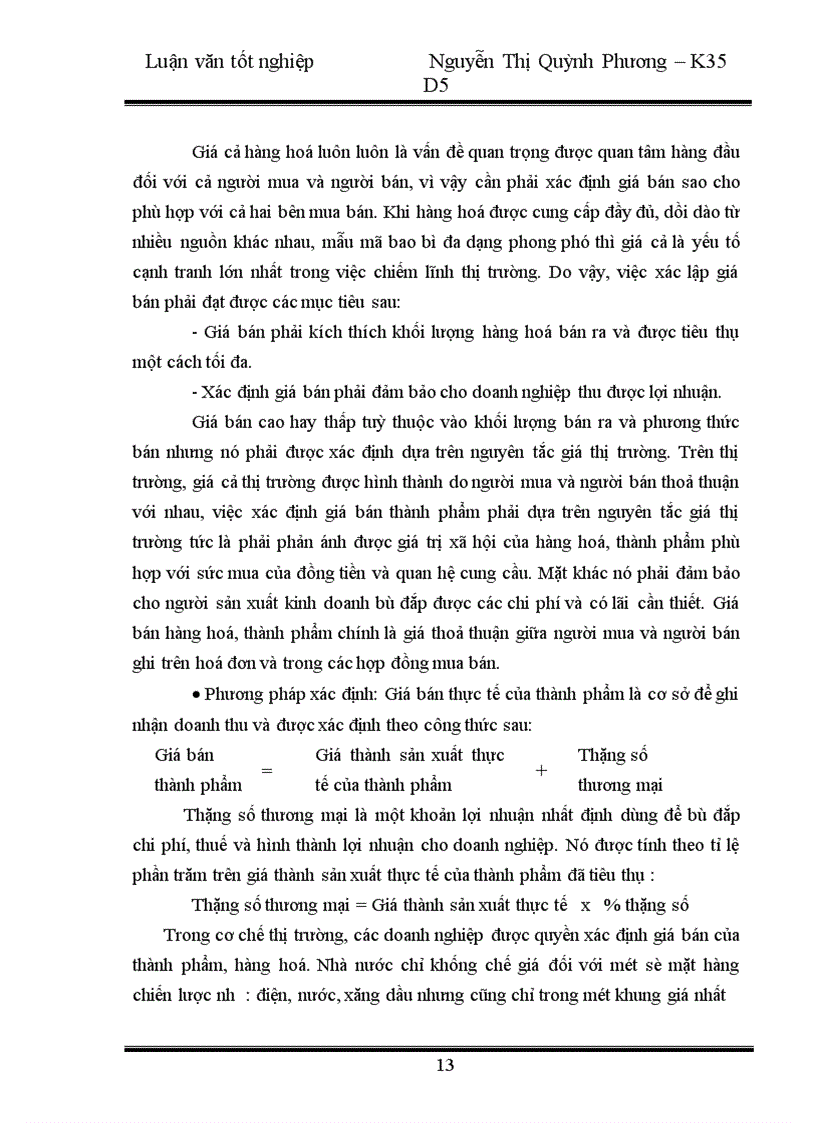 Luận văn tốt nghiệp Nguyễn Thị Quỳnh Phương – K35 D5

Giá cả hàng hoá luôn luôn là vấn đề quan trọng được quan tâm hàng đầu đối với cả người mua và người bán, vì vậy cần phải xác định giá bán sao cho phù hợp với cả hai bên mua bán. Khi hàng hoá được cung cấp đầy đủ, dồi dào từ nhiều nguồn khác nhau, mẫu mã bao bì đa dạng phong phó thì giá cả là yếu tố cạnh tranh lớn nhất trong việc chiếm lĩnh thị trường. Do vậy, việc xác lập giá bán phải đạt được các mục tiêu sau:

- Giá bán phải kích thích khối lượng hàng hoá bán ra và được tiêu thụ một cách tối đa.

- Xác định giá bán phải đảm bảo cho doanh nghiệp thu được lợi nhuận.

Giá bán cao hay thấp tuỳ thuộc vào khối lượng bán ra và phương thức bán nhưng nó phải được xác định dựa trên nguyên tắc giá thị trường. Trên thị trường, giá cả thị trường được hình thành do người mua và người bán thoả thuận với nhau, việc xác định giá bán thành phẩm phải dựa trên nguyên tắc giá thị trường tức là phải phản ánh được giá trị xã hội của hàng hoá, thành phẩm phù hợp với sức mua của đồng tiền và quan hệ cung cầu. Mặt khác nó phải đảm bảo cho người sản xuất kinh doanh bù đắp được các chi phí và có lãi cần thiết. Giá bán hàng hoá, thành phẩm chính là giá thoả thuận giữa người mua và người bán ghi trên hoá đơn và trong các hợp đồng mua bán.

• Phương pháp xác định: Giá bán thực tế của thành phẩm là cơ sở để ghi nhận doanh thu và được xác định theo công thức sau:

Giá bán thành phẩm = Giá thành sản xuất thực tế của thành phẩm + Thặng số thương mại

Thặng số thương mại là một khoản lợi nhuận nhất định dùng để bù đắp chi phí, thuế và hình thành lợi nhuận cho doanh nghiệp. Nó được tính theo tỉ lệ phần trăm trên giá thành sản xuất thực tế của thành phẩm đã tiêu thụ :

Thặng số thương mại = Giá thành sản xuất thực tế x % thặng số

Trong cơ chế thị trường, các doanh nghiệp được quyền xác định giá bán của thành phẩm, hàng hoá. Nhà nước chỉ khống chế giá đối với mét sè mặt hàng chiến lược nh : điện, nước, xăng dầu nhưng cũng chỉ trong mét khung giá nhất

13